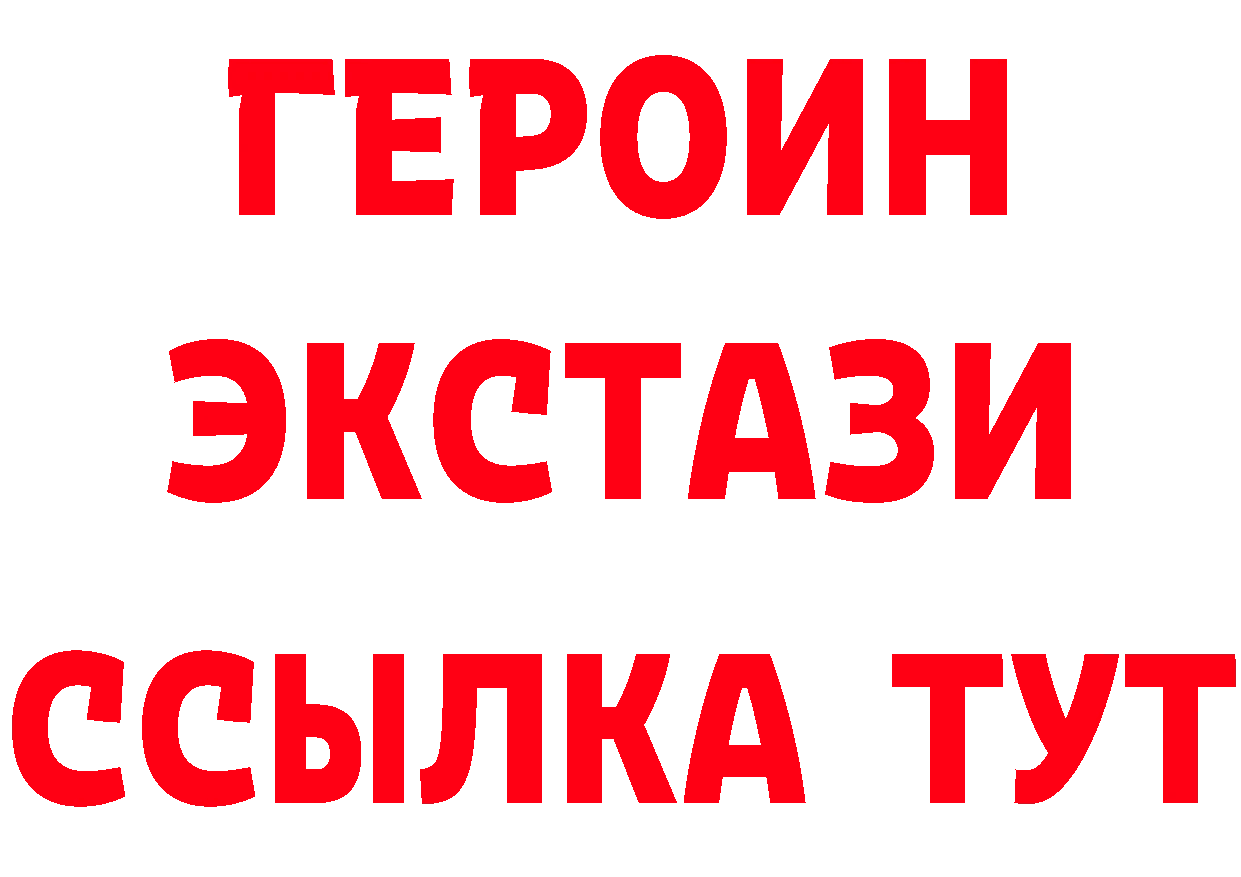 ГЕРОИН
ЭКСТАЗИ
ССЫЛКА ТУТ